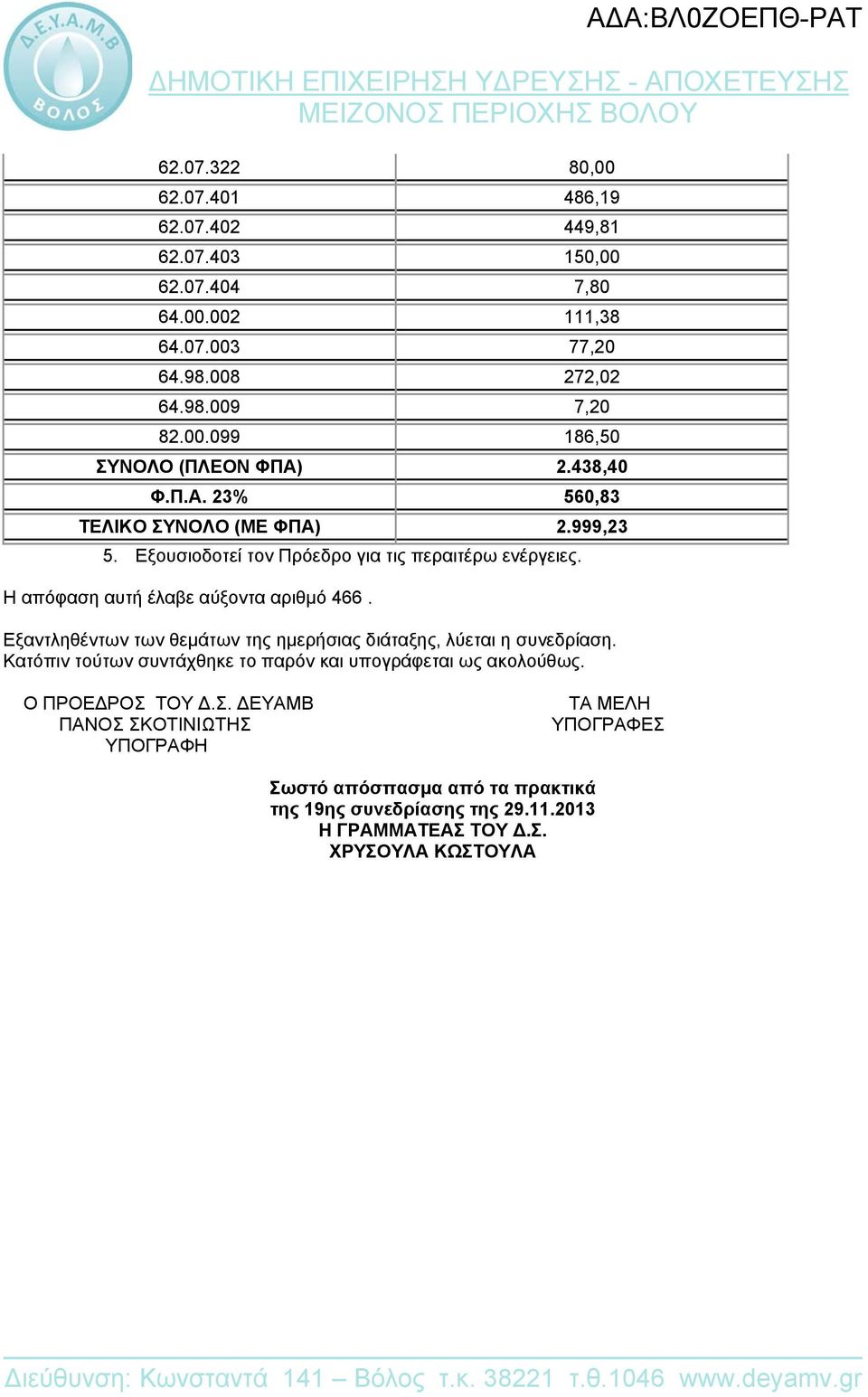 Δ.Ε.Υ.Α.Μ.Β ΒΟΛΟΣ

ΑΔΑ:ΒΛ0ΖΟΕΠΘ-ΡΑΤ

ΔΗΜΟΤΙΚΗ ΕΠΙΧΕΙΡΗΣΗ ΥΔΡΕΥΣΗΣ - ΑΠΟΧΕΤΕΥΣΗΣ
ΜΕΙΖΟΝΟΣ ΠΕΡΙΟΧΗΣ ΒΟΛΟΥ

| | |
|---|---|
| 62.07.322 | 80,00 |
| 62.07.401 | 486,19 |
| 62.07.402 | 449,81 |
| 62.07.403 | 150,00 |
| 62.07.404 | 7,80 |
| 64.00.002 | 111,38 |
| 64.07.003 | 77,20 |
| 64.98.008 | 272,02 |
| 64.98.009 | 7,20 |
| 82.00.099 | 186,50 |
| ΣΥΝΟΛΟ (ΠΛΕΟΝ ΦΠΑ) | 2.438,40 |
| Φ.Π.Α. 23% | 560,83 |
| ΤΕΛΙΚΟ ΣΥΝΟΛΟ (ΜΕ ΦΠΑ) | 2.999,23 |

5. Εξουσιοδοτεί τον Πρόεδρο για τις περαιτέρω ενέργειες.

Η απόφαση αυτή έλαβε αύξοντα αριθμό 466 .

Εξαντληθέντων των θεμάτων της ημερήσιας διάταξης, λύεται η συνεδρίαση. Κατόπιν τούτων συντάχθηκε το παρόν και υπογράφεται ως ακολούθως.

Ο ΠΡΟΕΔΡΟΣ ΤΟΥ Δ.Σ. ΔΕΥΑΜΒ
ΠΑΝΟΣ ΣΚΟΤΙΝΙΩΤΗΣ
ΥΠΟΓΡΑΦΗ

ΤΑ ΜΕΛΗ
ΥΠΟΓΡΑΦΕΣ

Σωστό απόσπασμα από τα πρακτικά
της 19ης συνεδρίασης της 29.11.2013
Η ΓΡΑΜΜΑΤΕΑΣ ΤΟΥ Δ.Σ.
ΧΡΥΣΟΥΛΑ ΚΩΣΤΟΥΛΑ

Διεύθυνση: Κωνσταντά 141 – Βόλος τ.κ. 38221 τ.θ.1046 www.deyamv.gr